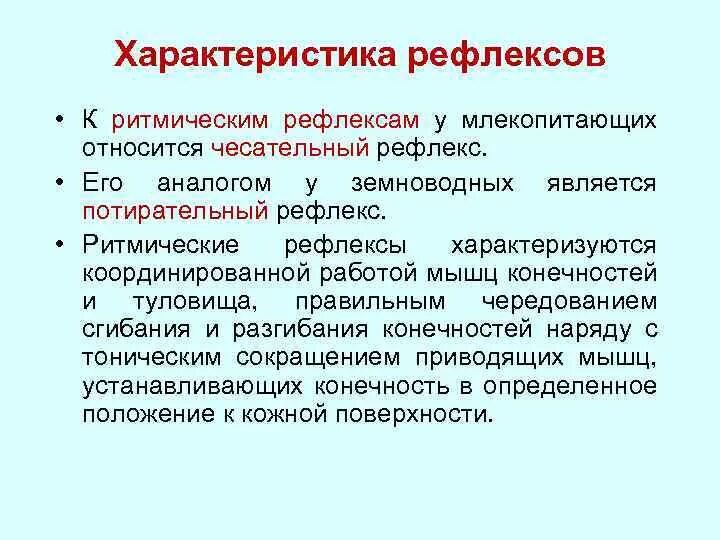 Характеристика рефлексов

• К ритмическим рефлексам у млекопитающих относится чесательный рефлекс.

• Его аналогом у земноводных является потирательный рефлекс.

• Ритмические рефлексы характеризуются координированной работой мышц конечностей и туловища, правильным чередованием сгибания и разгибания конечностей наряду с тоническим сокращением приводящих мышц, устанавливающих конечность в определенное положение к кожной поверхности.